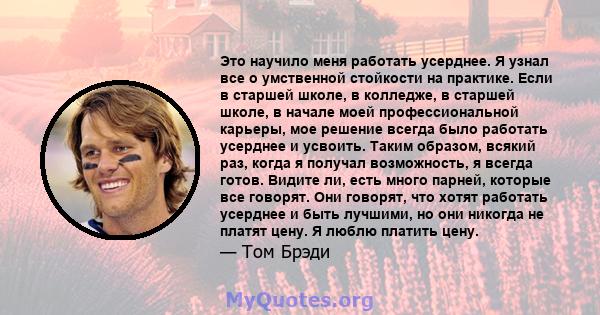 Это научило меня работать усерднее. Я узнал все о умственной стойкости на практике. Если в старшей школе, в колледже, в старшей школе, в начале моей профессиональной карьеры, мое решение всегда было работать усерднее и усвоить. Таким образом, всякий раз, когда я получал возможность, я всегда готов. Видите ли, есть много парней, которые все говорят. Они говорят, что хотят работать усерднее и быть лучшими, но они никогда не платят цену. Я люблю платить цену.

— Том Брэди

MyQuotes.org